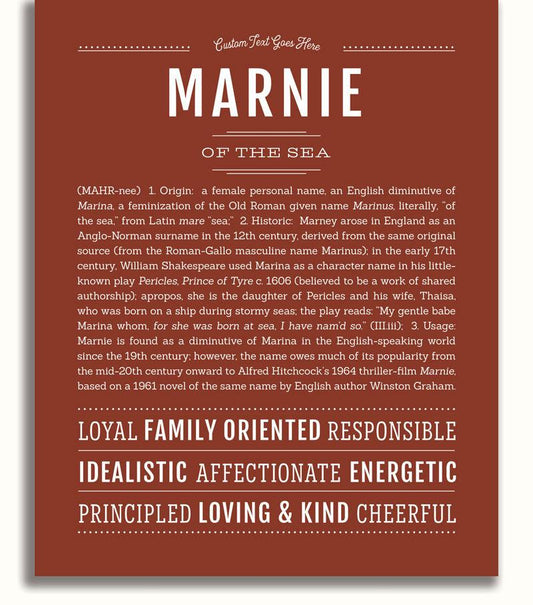 Custom Text Goes Here

MARNIE

OF THE SEA

(MAHR-nee) 1. Origin: a female personal name, an English diminutive of Marina, a feminization of the Old Roman given name Marinus, literally, "of the sea," from Latin mare "sea;" 2. Historic: Marney arose in England as an Anglo-Norman surname in the 12th century, derived from the same original source (from the Roman-Gallo masculine name Marinus); in the early 17th century, William Shakespeare used Marina as a character name in his little-known play Pericles, Prince of Tyre c. 1606 (believed to be a work of shared authorship); apropos, she is the daughter of Pericles and his wife, Thaisa, who was born on a ship during stormy seas; the play reads: "My gentle babe Marina whom, for she was born at sea, I have nam'd so." (III.iii); 3. Usage: Marnie is found as a diminutive of Marina in the English-speaking world since the 19th century; however, the name owes much of its popularity from the mid-20th century onward to Alfred Hitchcock's 1964 thriller-film Marnie, based on a 1961 novel of the same name by English author Winston Graham.

LOYAL FAMILY ORIENTED RESPONSIBLE

IDEALISTIC AFFECTIONATE ENERGETIC

PRINCIPLED LOVING & KIND CHEERFUL